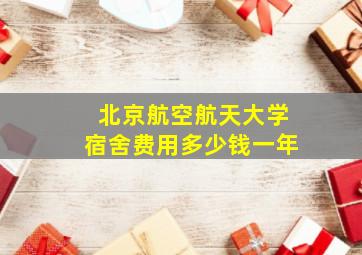 北京航空航天大学
宿舍费用多少钱一年